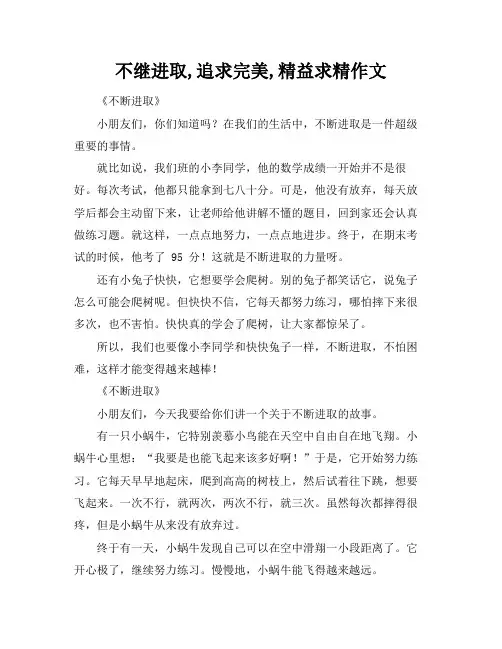 不继进取,追求完美,精益求精作文

《不断进取》

小朋友们，你们知道吗？在我们的生活中，不断进取是一件超级重要的事情。

就比如说，我们班的小李同学，他的数学成绩一开始并不是很好。每次考试，他都只能拿到七八十分。可是，他没有放弃，每天放学后都会主动留下来，让老师给他讲解不懂的题目，回到家还会认真做练习题。就这样，一点点地努力，一点点地进步。终于，在期末考试的时候，他考了 95 分！这就是不断进取的力量呀。

还有小兔子快快，它想要学会爬树。别的兔子都笑话它，说兔子怎么可能会爬树呢。但快快不信，它每天都努力练习，哪怕摔下来很多次，也不害怕。快快真的学会了爬树，让大家都惊呆了。

所以，我们也要像小李同学和快快兔子一样，不断进取，不怕困难，这样才能变得越来越棒！

《不断进取》

小朋友们，今天我要给你们讲一个关于不断进取的故事。

有一只小蜗牛，它特别羡慕小鸟能在天空中自由自在地飞翔。小蜗牛心里想：“我要是也能飞起来该多好啊！”于是，它开始努力练习。它每天早早地起床，爬到高高的树枝上，然后试着往下跳，想要飞起来。一次不行，就两次，两次不行，就三次。虽然每次都摔得很疼，但是小蜗牛从来没有放弃过。

终于有一天，小蜗牛发现自己可以在空中滑翔一小段距离了。它开心极了，继续努力练习。慢慢地，小蜗牛能飞得越来越远。